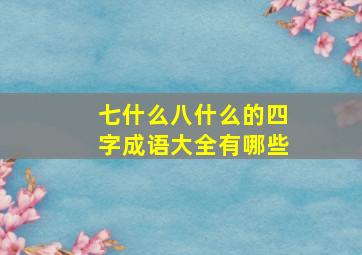 七什么八什么的四字成语大全有哪些